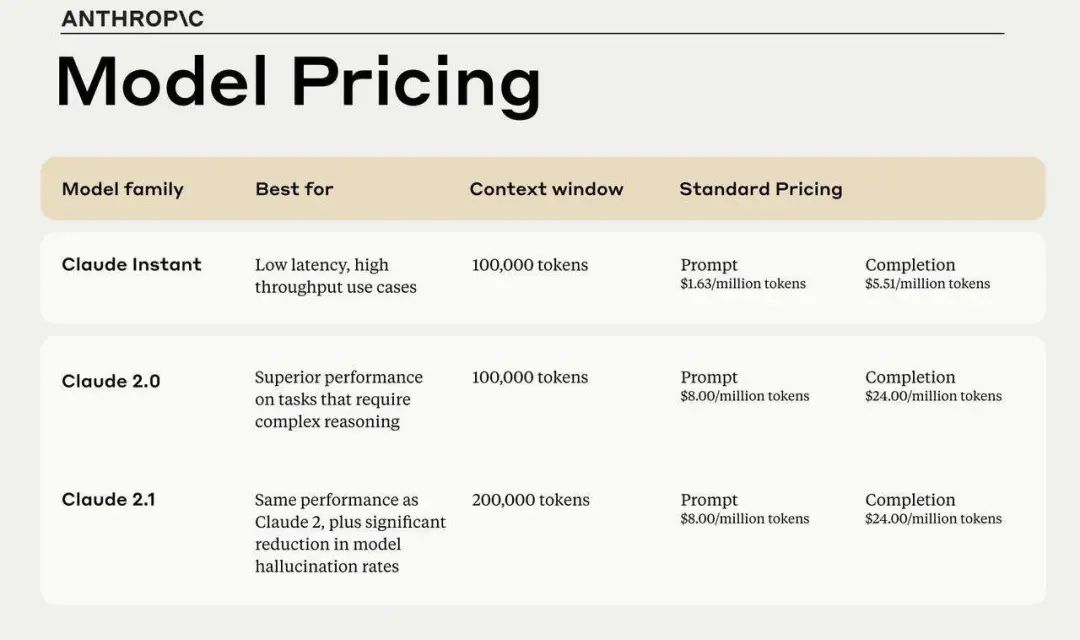 ANTHROP\C

Model Pricing

| Model family | Best for | Context window | Standard Pricing | |
|---|---|---|---|---|
| Claude Instant | Low latency, high throughput use cases | 100,000 tokens | Prompt $1.63/million tokens | Completion $5.51/million tokens |
| Claude 2.0 | Superior performance on tasks that require complex reasoning | 100,000 tokens | Prompt $8.00/million tokens | Completion $24.00/million tokens |
| Claude 2.1 | Same performance as Claude 2, plus significant reduction in model hallucination rates | 200,000 tokens | Prompt $8.00/million tokens | Completion $24.00/million tokens |